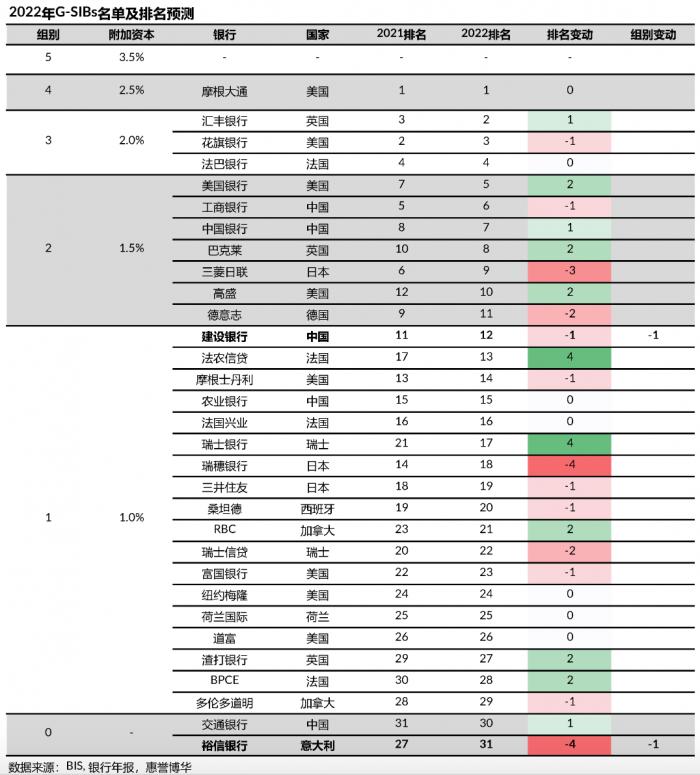 2022年G-SIBs名单及排名预测

| 组别 | 附加资本 | 银行 | 国家 | 2021排名 | 2022排名 | 排名变动 | 组别变动 |
|---|---|---|---|---|---|---|---|
| 5 | 3.5% | - | - | - | - | - | |
| 4 | 2.5% | 摩根大通 | 美国 | 1 | 1 | 0 | |
| 3 | 2.0% | 汇丰银行 | 英国 | 3 | 2 | 1 | |
| | | 花旗银行 | 美国 | 2 | 3 | -1 | |
| | | 法巴银行 | 法国 | 4 | 4 | 0 | |
| 2 | 1.5% | 美国银行 | 美国 | 7 | 5 | 2 | |
| | | 工商银行 | 中国 | 5 | 6 | -1 | |
| | | 中国银行 | 中国 | 8 | 7 | 1 | |
| | | 巴克莱 | 英国 | 10 | 8 | 2 | |
| | | 三菱日联 | 日本 | 6 | 9 | -3 | |
| | | 高盛 | 美国 | 12 | 10 | 2 | |
| | | 德意志 | 德国 | 9 | 11 | -2 | |
| 1 | 1.0% | 建设银行 | 中国 | 11 | 12 | -1 | -1 |
| | | 法农信贷 | 法国 | 17 | 13 | 4 | |
| | | 摩根士丹利 | 美国 | 13 | 14 | -1 | |
| | | 农业银行 | 中国 | 15 | 15 | 0 | |
| | | 法国兴业 | 法国 | 16 | 16 | 0 | |
| | | 瑞士银行 | 瑞士 | 21 | 17 | 4 | |
| | | 瑞穗银行 | 日本 | 14 | 18 | -4 | |
| | | 三井住友 | 日本 | 18 | 19 | -1 | |
| | | 桑坦德 | 西班牙 | 19 | 20 | -1 | |
| | | RBC | 加拿大 | 23 | 21 | 2 | |
| | | 瑞士信贷 | 瑞士 | 20 | 22 | -2 | |
| | | 富国银行 | 美国 | 22 | 23 | -1 | |
| | | 纽约梅隆 | 美国 | 24 | 24 | 0 | |
| | | 荷兰国际 | 荷兰 | 25 | 25 | 0 | |
| | | 道富 | 美国 | 26 | 26 | 0 | |
| | | 渣打银行 | 英国 | 29 | 27 | 2 | |
| | | BPCE | 法国 | 30 | 28 | 2 | |
| | | 多伦多道明 | 加拿大 | 28 | 29 | -1 | |
| 0 | - | 交通银行 | 中国 | 31 | 30 | 1 | |
| | | 裕信银行 | 意大利 | 27 | 31 | -4 | -1 |

数据来源：BIS, 银行年报，惠誉博华